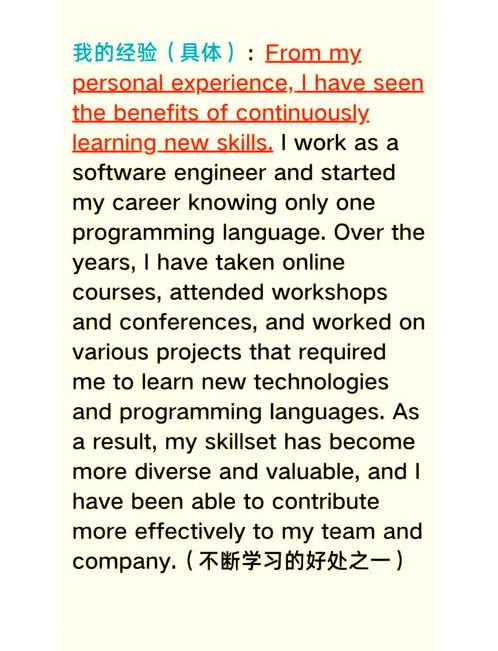 我的经验（具体）：From my personal experience, I have seen the benefits of continuously learning new skills. I work as a software engineer and started my career knowing only one programming language. Over the years, I have taken online courses, attended workshops and conferences, and worked on various projects that required me to learn new technologies and programming languages. As a result, my skillset has become more diverse and valuable, and I have been able to contribute more effectively to my team and company.（不断学习的好处之一）